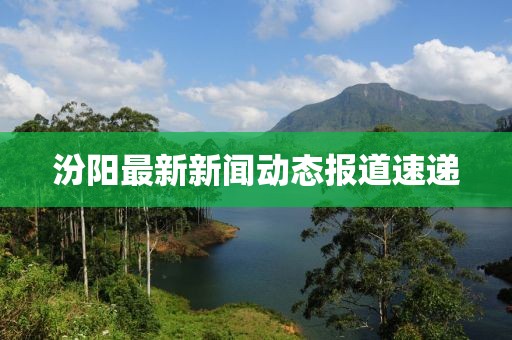 汾阳最新新闻动态报道速递